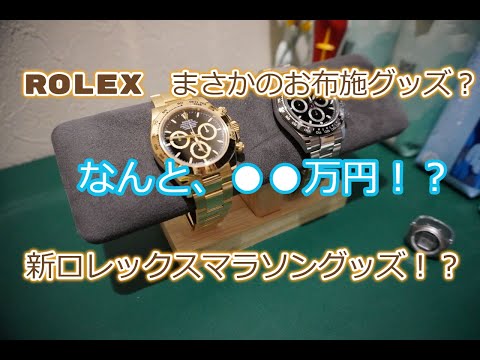 ROLEX　まさかのお布施グッズ？

なんと、●●万円！？

新ロレックスマラソングッズ！？